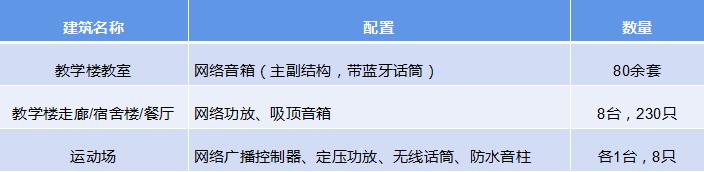 | 建筑名称 | 配置 | 数量 |
|---|---|---|
| 教学楼教室 | 网络音箱（主副结构，带蓝牙话筒） | 80余套 |
| 教学楼走廊/宿舍楼/餐厅 | 网络功放、吸顶音箱 | 8台，230只 |
| 运动场 | 网络广播控制器、定压功放、无线话筒、防水音柱 | 各1台，8只 |